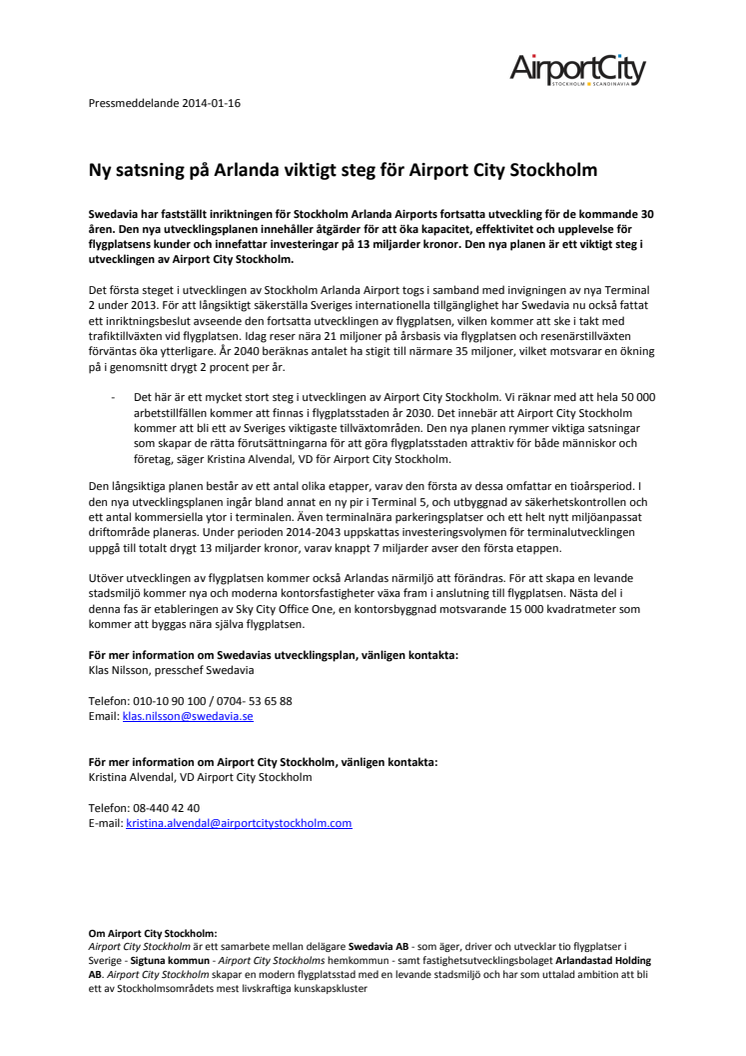 AirportCity
STOCKHOLM SCANDINAVIA

Pressmeddelande 2014-01-16

Ny satsning på Arlanda viktigt steg för Airport City Stockholm

Swedavia har fastställt inriktningen för Stockholm Arlanda Airports fortsatta utveckling för de kommande 30 åren. Den nya utvecklingsplanen innehåller åtgärder för att öka kapacitet, effektivitet och upplevelse för flygplatsens kunder och innefattar investeringar på 13 miljarder kronor. Den nya planen är ett viktigt steg i utvecklingen av Airport City Stockholm.

Det första steget i utvecklingen av Stockholm Arlanda Airport togs i samband med invigningen av nya Terminal 2 under 2013. För att långsiktigt säkerställa Sveriges internationella tillgänglighet har Swedavia nu också fattat ett inriktningsbeslut avseende den fortsatta utvecklingen av flygplatsen, vilken kommer att ske i takt med trafiktillväxten vid flygplatsen. Idag reser nära 21 miljoner på årsbasis via flygplatsen och resenärstillväxten förväntas öka ytterligare. År 2040 beräknas antalet ha stigit till närmare 35 miljoner, vilket motsvarar en ökning på i genomsnitt drygt 2 procent per år.

- Det här är ett mycket stort steg i utvecklingen av Airport City Stockholm. Vi räknar med att hela 50 000 arbetstillfällen kommer att finnas i flygplatsstaden år 2030. Det innebär att Airport City Stockholm kommer att bli ett av Sveriges viktigaste tillväxtområden. Den nya planen rymmer viktiga satsningar som skapar de rätta förutsättningarna för att göra flygplatsstaden attraktiv för både människor och företag, säger Kristina Alvendal, VD för Airport City Stockholm.

Den långsiktiga planen består av ett antal olika etapper, varav den första av dessa omfattar en tioårsperiod. I den nya utvecklingsplanen ingår bland annat en ny pir i Terminal 5, och utbyggnad av säkerhetskontrollen och ett antal kommersiella ytor i terminalen. Även terminalnära parkeringsplatser och ett helt nytt miljöanpassat driftområde planeras. Under perioden 2014-2043 uppskattas investeringsvolymen för terminalutvecklingen uppgå till totalt drygt 13 miljarder kronor, varav knappt 7 miljarder avser den första etappen.

Utöver utvecklingen av flygplatsen kommer också Arlandas närmiljö att förändras. För att skapa en levande stadsmiljö kommer nya och moderna kontorsfastigheter växa fram i anslutning till flygplatsen. Nästa del i denna fas är etableringen av Sky City Office One, en kontorsbyggnad motsvarande 15 000 kvadratmeter som kommer att byggas nära själva flygplatsen.

För mer information om Swedavias utvecklingsplan, vänligen kontakta:
Klas Nilsson, presschef Swedavia

Telefon: 010-10 90 100 / 0704- 53 65 88
Email: klas.nilsson@swedavia.se

För mer information om Airport City Stockholm, vänligen kontakta:
Kristina Alvendal, VD Airport City Stockholm

Telefon: 08-440 42 40
E-mail: kristina.alvendal@airportcitystockholm.com

Om Airport City Stockholm:
Airport City Stockholm är ett samarbete mellan delägare Swedavia AB - som äger, driver och utvecklar tio flygplatser i Sverige - Sigtuna kommun - Airport City Stockholms hemkommun - samt fastighetsutvecklingsbolaget Arlandastad Holding AB. Airport City Stockholm skapar en modern flygplatsstad med en levande stadsmiljö och har som uttalad ambition att bli ett av Stockholmsområdets mest livskraftiga kunskapskluster